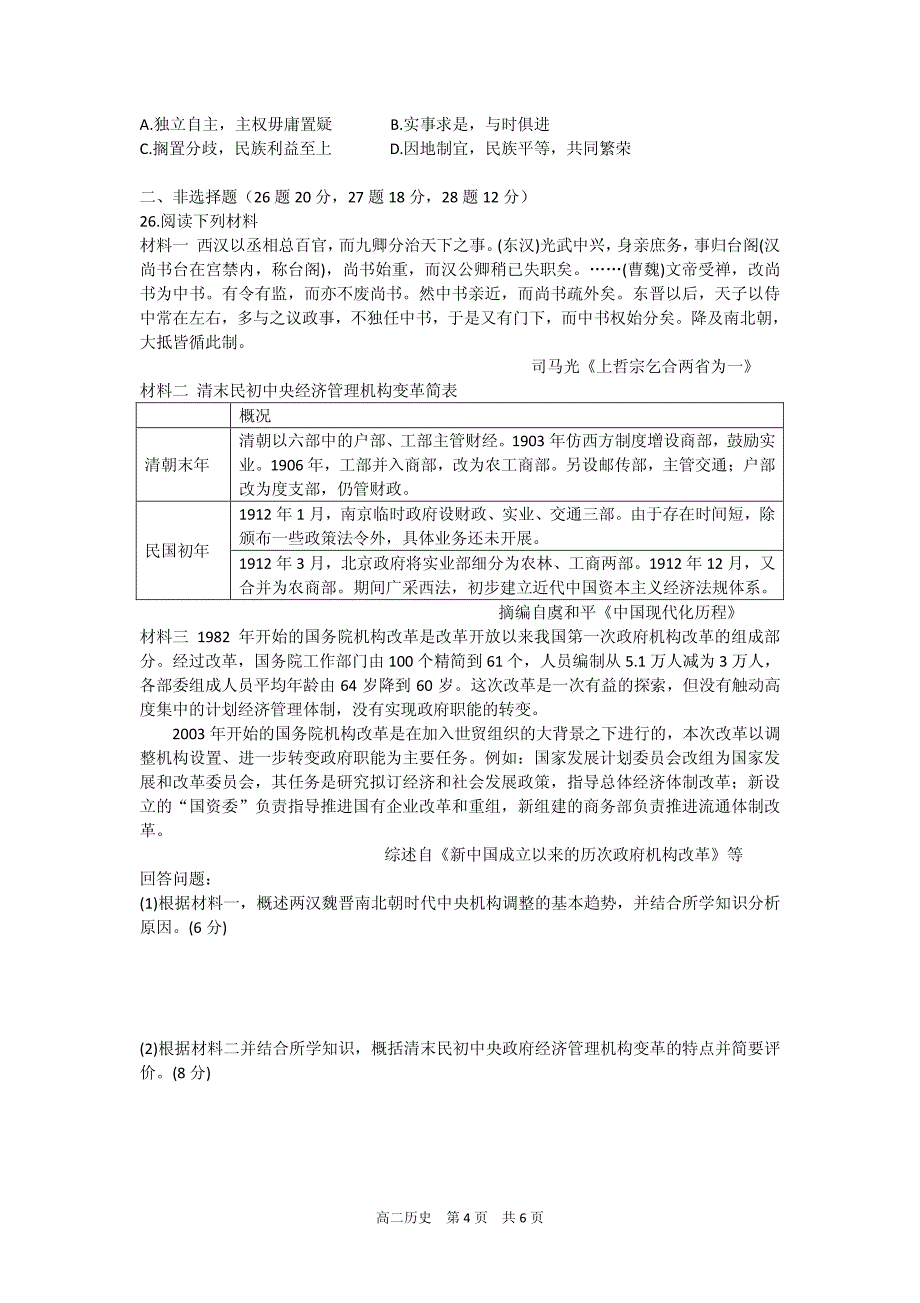 A.独立自主，主权毋庸置疑　　B.实事求是，与时俱进
C.搁置分歧，民族利益至上　　D.因地制宜，民族平等，共同繁荣

二、非选择题（26 题 20 分，27 题 18 分，28 题 12 分）
26.阅读下列材料
材料一 西汉以丞相总百官，而九卿分治天下之事。(东汉)光武中兴，身亲庶务，事归台阁(汉尚书台在宫禁内，称台阁)，尚书始重，而汉公卿稍已失职矣。……(曹魏)文帝受禅，改尚书为中书。有令有监，而亦不废尚书。然中书亲近，而尚书疏外矣。东晋以后，天子以侍中常在左右，多与之议政事，不独任中书，于是又有门下，而中书权始分矣。降及南北朝，大抵皆循此制。

司马光《上哲宗乞合两省为一》

材料二 清末民初中央经济管理机构变革简表

| | 概况 |
|---|---|
| 清朝末年 | 清朝以六部中的户部、工部主管财经。1903 年仿西方制度增设商部，鼓励实业。1906 年，工部并入商部，改为农工商部。另设邮传部，主管交通；户部改为度支部，仍管财政。 |
| 民国初年 | 1912 年 1 月，南京临时政府设财政、实业、交通三部。由于存在时间短，除颁布一些政策法令外，具体业务还未开展。 |
| | 1912 年 3 月，北京政府将实业部细分为农林、工商两部。1912 年 12 月，又合并为农商部。期间广采西法，初步建立近代中国资本主义经济法规体系。 |

摘编自虞和平《中国现代化历程》

材料三 1982 年开始的国务院机构改革是改革开放以来我国第一次政府机构改革的组成部分。经过改革，国务院工作部门由 100 个精简到 61 个，人员编制从 5.1 万人减为 3 万人，各部委组成人员平均年龄由 64 岁降到 60 岁。这次改革是一次有益的探索，但没有触动高度集中的计划经济管理体制，没有实现政府职能的转变。

2003 年开始的国务院机构改革是在加入世贸组织的大背景之下进行的，本次改革以调整机构设置、进一步转变政府职能为主要任务。例如：国家发展计划委员会改组为国家发展和改革委员会，其任务是研究拟订经济和社会发展政策，指导总体经济体制改革；新设立的“国资委”负责指导推进国有企业改革和重组，新组建的商务部负责推进流通体制改革。

综述自《新中国成立以来的历次政府机构改革》等

回答问题：
(1)根据材料一，概述两汉魏晋南北朝时代中央机构调整的基本趋势，并结合所学知识分析原因。(6 分)

(2)根据材料二并结合所学知识，概括清末民初中央政府经济管理机构变革的特点并简要评价。(8 分)

高二历史　第 4 页　共 6 页